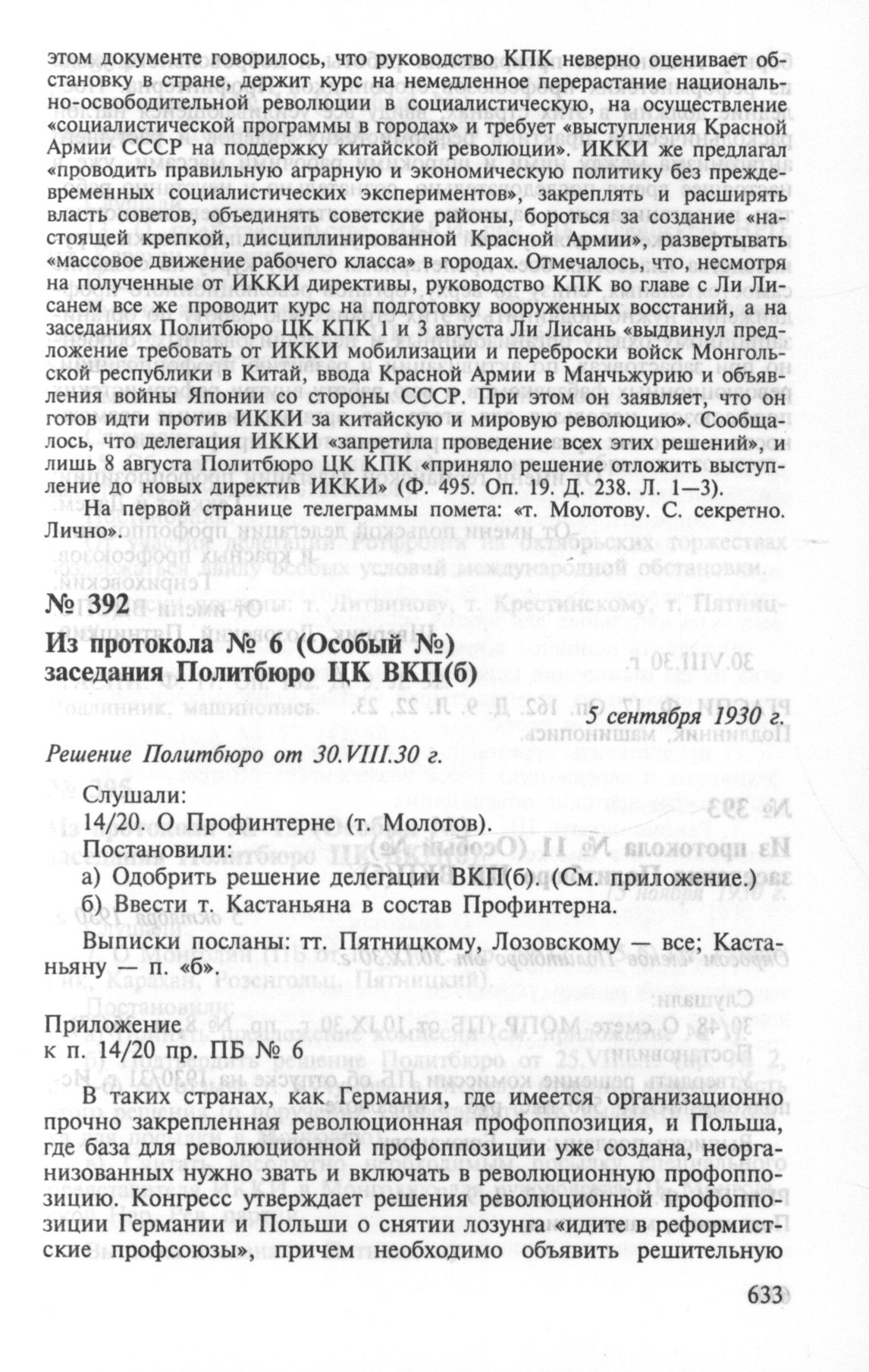 этом документе говорилось, что руководство КПК неверно оценивает обстановку в стране, держит курс на немедленное перерастание национально-освободительной революции в социалистическую, на осуществление «социалистической программы в городах» и требует «выступления Красной Армии СССР на поддержку китайской революции». ИККИ же предлагал «проводить правильную аграрную и экономическую политику без преждевременных социалистических экспериментов», закреплять и расширять власть советов, объединять советские районы, бороться за создание «настоящей крепкой, дисциплинированной Красной Армии», развертывать «массовое движение рабочего класса» в городах. Отмечалось, что, несмотря на полученные от ИККИ директивы, руководство КПК во главе с Ли Лисанем все же проводит курс на подготовку вооруженных восстаний, а на заседаниях Политбюро ЦК КПК 1 и 3 августа Ли Лисань «выдвинул предложение требовать от ИККИ мобилизации и переброски войск Монгольской республики в Китай, ввода Красной Армии в Манчьжурию и объявления войны Японии со стороны СССР. При этом он заявляет, что он готов идти против ИККИ за китайскую и мировую революцию». Сообщалось, что делегация ИККИ «запретила проведение всех этих решений», и лишь 8 августа Политбюро ЦК КПК «приняло решение отложить выступление до новых директив ИККИ» (Ф. 495. Оп. 19. Д. 238. Л. 1—3).

На первой странице телеграммы помета: «т. Молотову. С. секретно. Лично».

№ 392
Из протокола № 6 (Особый №)
заседания Политбюро ЦК ВКП(б)

5 сентября 1930 г.

Решение Политбюро от 30.VIII.30 г.

Слушали:
14/20. О Профинтерне (т. Молотов).
Постановили:
а) Одобрить решение делегации ВКП(б). (См. приложение.)
б) Ввести т. Кастаньяна в состав Профинтерна.

Выписки посланы: тт. Пятницкому, Лозовскому — все; Кастаньяну — п. «б».

Приложение
к п. 14/20 пр. ПБ № 6

В таких странах, как Германия, где имеется организационно прочно закрепленная революционная профоппозиция, и Польша, где база для революционной профоппозиции уже создана, неорганизованных нужно звать и включать в революционную профоппозицию. Конгресс утверждает решения революционной профоппозиции Германии и Польши о снятии лозунга «идите в реформистские профсоюзы», причем необходимо объявить решительную

633